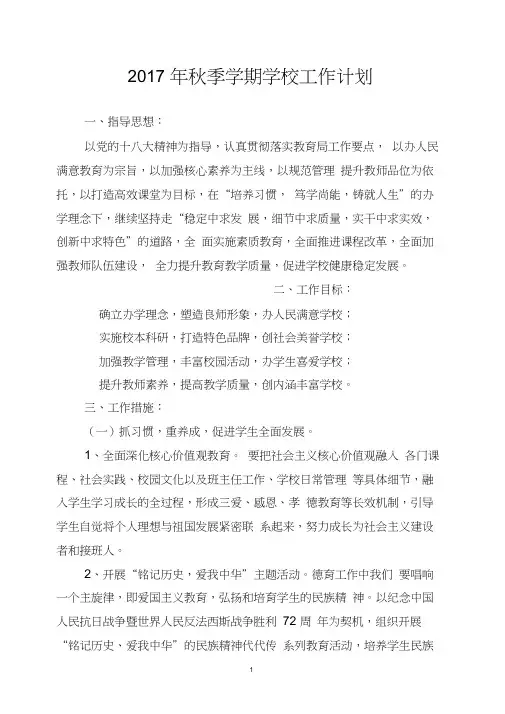 2017 年秋季学期学校工作计划

一、指导思想：

以党的十八大精神为指导，认真贯彻落实教育局工作要点， 以办人民满意教育为宗旨，以加强核心素养为主线，以规范管理 提升教师品位为依托，以打造高效课堂为目标，在“培养习惯， 笃学尚能，铸就人生”的办学理念下，继续坚持走“稳定中求发 展，细节中求质量，实干中求实效，创新中求特色”的道路，全 面实施素质教育，全面推进课程改革，全面加强教师队伍建设， 全力提升教育教学质量，促进学校健康稳定发展。

二、工作目标：

确立办学理念，塑造良师形象，办人民满意学校；

实施校本科研，打造特色品牌，创社会美誉学校；

加强教学管理，丰富校园活动，办学生喜爱学校；

提升教师素养，提高教学质量，创内涵丰富学校。

三、工作措施：

（一）抓习惯，重养成，促进学生全面发展。

1、全面深化核心价值观教育。 要把社会主义核心价值观融入 各门课程、社会实践、校园文化以及班主任工作、学校日常管理 等具体细节，融入学生学习成长的全过程，形成三爱、感恩、孝 德教育等长效机制，引导学生自觉将个人理想与祖国发展紧密联 系起来，努力成长为社会主义建设者和接班人。

2、开展“铭记历史，爱我中华”主题活动。德育工作中我们 要唱响一个主旋律，即爱国主义教育，弘扬和培育学生的民族精 神。以纪念中国人民抗日战争暨世界人民反法西斯战争胜利 72 周 年为契机，组织开展“铭记历史、爱我中华”的民族精神代代传 系列教育活动，培养学生民族

1